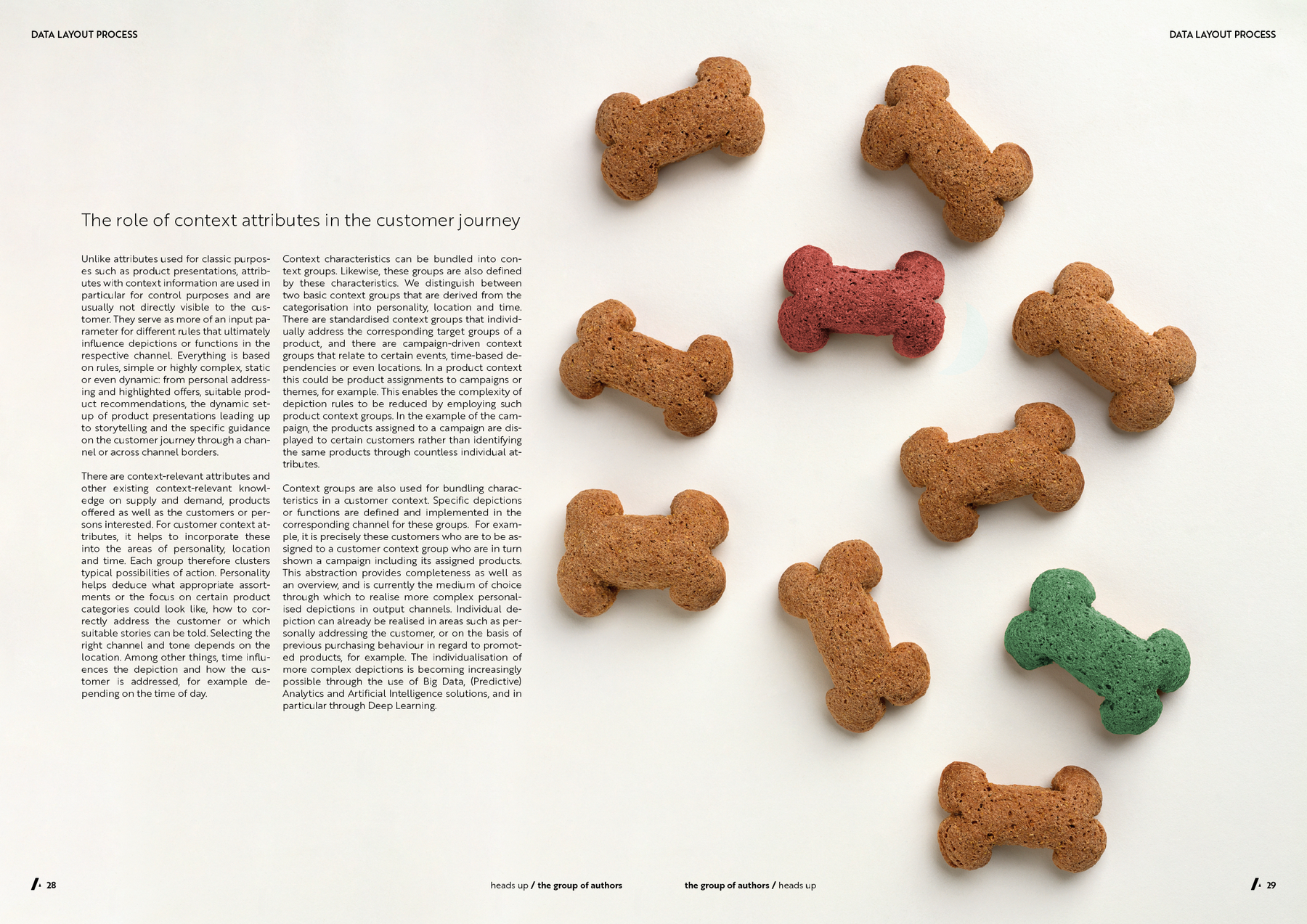 DATA LAYOUT PROCESS

DATA LAYOUT PROCESS

The role of context attributes in the customer journey

Unlike attributes used for classic purposes such as product presentations, attributes with context information are used in particular for control purposes and are usually not directly visible to the customer. They serve as more of an input parameter for different rules that ultimately influence depictions or functions in the respective channel. Everything is based on rules, simple or highly complex, static or even dynamic: from personal addressing and highlighted offers, suitable product recommendations, the dynamic setup of product presentations leading up to storytelling and the specific guidance on the customer journey through a channel or across channel borders.

There are context-relevant attributes and other existing context-relevant knowledge on supply and demand, products offered as well as the customers or persons interested. For customer context attributes, it helps to incorporate these into the areas of personality, location and time. Each group therefore clusters typical possibilities of action. Personality helps deduce what appropriate assortments or the focus on certain product categories could look like, how to correctly address the customer or which suitable stories can be told. Selecting the right channel and tone depends on the location. Among other things, time influences the depiction and how the customer is addressed, for example depending on the time of day.

Context characteristics can be bundled into context groups. Likewise, these groups are also defined by these characteristics. We distinguish between two basic context groups that are derived from the categorisation into personality, location and time. There are standardised context groups that individually address the corresponding target groups of a product, and there are campaign-driven context groups that relate to certain events, time-based dependencies or even locations. In a product context this could be product assignments to campaigns or themes, for example. This enables the complexity of depiction rules to be reduced by employing such product context groups. In the example of the campaign, the products assigned to a campaign are displayed to certain customers rather than identifying the same products through countless individual attributes.

Context groups are also used for bundling characteristics in a customer context. Specific depictions or functions are defined and implemented in the corresponding channel for these groups. For example, it is precisely these customers who are to be assigned to a customer context group who are in turn shown a campaign including its assigned products. This abstraction provides completeness as well as an overview, and is currently the medium of choice through which to realise more complex personalised depictions in output channels. Individual depiction can already be realised in areas such as personally addressing the customer, or on the basis of previous purchasing behaviour in regard to promoted products, for example. The individualisation of more complex depictions is becoming increasingly possible through the use of Big Data, (Predictive) Analytics and Artificial Intelligence solutions, and in particular through Deep Learning.

28

heads up / the group of authors

the group of authors / heads up

29